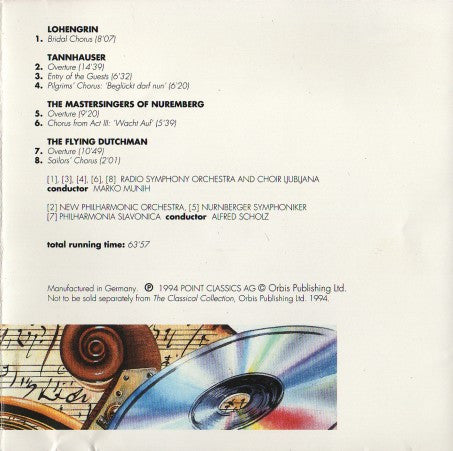 LOHENGRIN
1. Bridal Chorus (8'07)

TANNHAUSER
2. Overture (14'39)
3. Entry of the Guests (6'32)
4. Pilgrims' Chorus: 'Beglückt darf nun' (6'20)

THE MASTERSINGERS OF NUREMBERG
5. Overture (9'20)
6. Chorus from Act III: 'Wacht Auf' (5'39)

THE FLYING DUTCHMAN
7. Overture (10'49)
8. Sailors' Chorus (2'01)

[1], [3], [4], [6], [8] RADIO SYMPHONY ORCHESTRA AND CHOIR LJUBLJANA
conductor MARKO MUNIH

[2] NEW PHILHARMONIC ORCHESTRA, [5] NURNBERGER SYMPHONIKER
[7] PHILHARMONIA SLAVONICA conductor ALFRED SCHOLZ

total running time: 63'57

Manufactured in Germany. ℗ 1994 POINT CLASSICS AG © Orbis Publishing Ltd.
Not to be sold separately from The Classical Collection, Orbis Publishing Ltd. 1994.